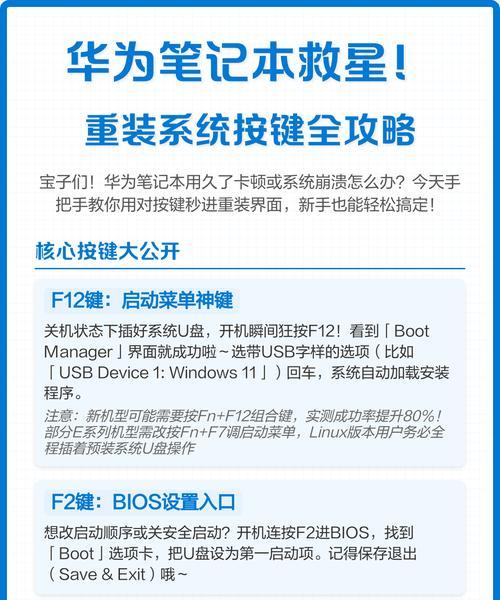 华为笔记本救星！

重装系统按键全攻略

宝子们！华为笔记本用久了卡顿或系统崩溃怎么办？今天手把手教你用对按键秒进重装界面，新手也能轻松搞定！

核心按键大公开

F12键：启动菜单神键

关机状态下插好系统U盘，开机瞬间狂按F12！看到「Boot Manager」界面就成功啦~选带USB字样的选项（比如「USB Device 1: Windows 11」）回车，系统自动加载安装程序。

注意：新机型可能需要按Fn+F12组合键，实测成功率提升80%！部分E系列机型需改按Fn+F7调启动菜单，Linux版本用户务必全程插着预装系统U盘操作

F2键：BIOS设置入口

想改启动顺序或关安全启动？开机连按F2进BIOS，找到「Boot」选项卡，把U盘设为第一启动项。记得保存退出（Save & Exit）哦~